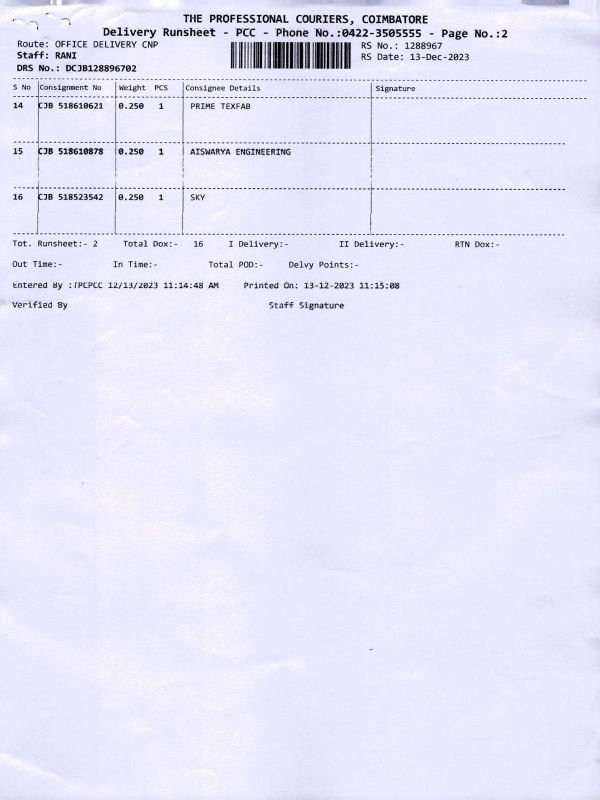 THE PROFESSIONAL COURIERS, COIMBATORE
Delivery Runsheet - PCC - Phone No.:0422-3505555 - Page No.:2

Route: OFFICE DELIVERY CNP
Staff: RANI
DRS No.: DCJB128896702

RS No.: 1288967
RS Date: 13-Dec-2023

| S No | Consignment No | Weight | PCS | Consignee Details | Signature |
|---|---|---|---|---|---|
| 14 | CJB 518610621 | 0.250 | 1 | PRIME TEXFAB | |
| 15 | CJB 518610878 | 0.250 | 1 | AISWARYA ENGINEERING | |
| 16 | CJB 518523542 | 0.250 | 1 | SKY | |

Tot. Runsheet:- 2 Total Dox:- 16 I Delivery:- II Delivery:- RTN Dox:-

Out Time:- In Time:- Total POD:- Delvy Points:-

Entered By :TPCPCC 12/13/2023 11:14:48 AM Printed On: 13-12-2023 11:15:08

Verified By Staff Signature